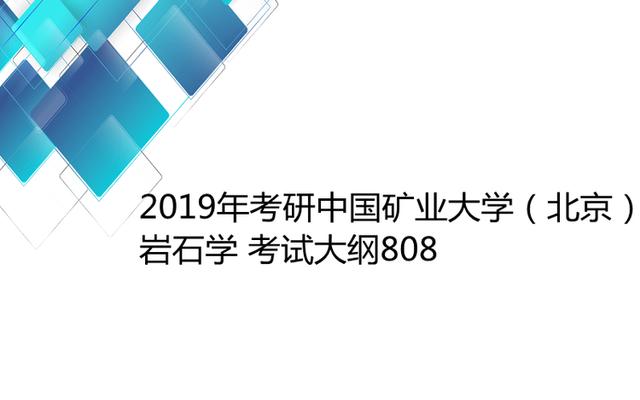 2019年考研中国矿业大学（北京）岩石学 考试大纲808